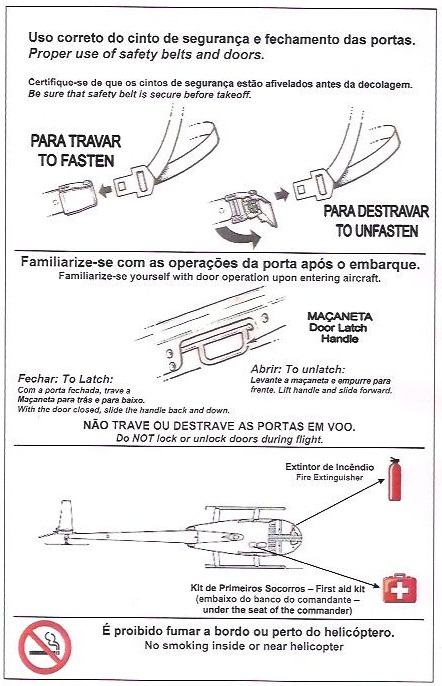 Uso correto do cinto de segurança e fechamento das portas.
Proper use of safety belts and doors.

Certifique-se de que os cintos de segurança estão afivelados antes da decolagem.
Be sure that safety belt is secure before takeoff.

PARA TRAVAR
TO FASTEN

PARA DESTRAVAR
TO UNFASTEN

Familiarize-se com as operações da porta após o embarque.
Familiarize-se yourself with door operation upon entering aircraft.

MAÇANETA
Door Latch
Handle

Fechar: To Latch:
Com a porta fechada, trave a Maçaneta para trás e para baixo.
With the door closed, slide the handle back and down.

Abrir: To unlatch:
Levante a maçaneta e empurre para frente. Lift handle and slide forward.

NÃO TRAVE OU DESTRAVE AS PORTAS EM VOO.
Do NOT lock or unlock doors during flight.

Extintor de Incêndio
Fire Extinguisher

Kit de Primeiros Socorros – First aid kit
(embaixo do banco do comandante – under the seat of the commander)

É proibido fumar a bordo ou perto do helicóptero.
No smoking inside or near helicopter